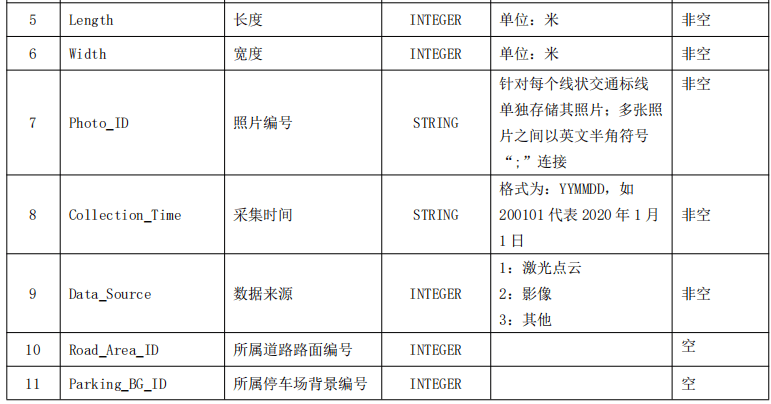 | 5 | Length | 长度 | INTEGER | 单位：米 | 非空 |
|---|---|---|---|---|---|
| 6 | Width | 宽度 | INTEGER | 单位：米 | 非空 |
| 7 | Photo_ID | 照片编号 | STRING | 针对每个线状交通标线单独存储其照片；多张照片之间以英文半角符号“;”连接 | 非空 |
| 8 | Collection_Time | 采集时间 | STRING | 格式为：YYMMDD，如200101代表2020年1月1日 | 非空 |
| 9 | Data_Source | 数据来源 | INTEGER | 1：激光点云 2：影像 3：其他 | 非空 |
| 10 | Road_Area_ID | 所属道路路面编号 | INTEGER |  | 空 |
| 11 | Parking_BG_ID | 所属停车场背景编号 | INTEGER |  | 空 |